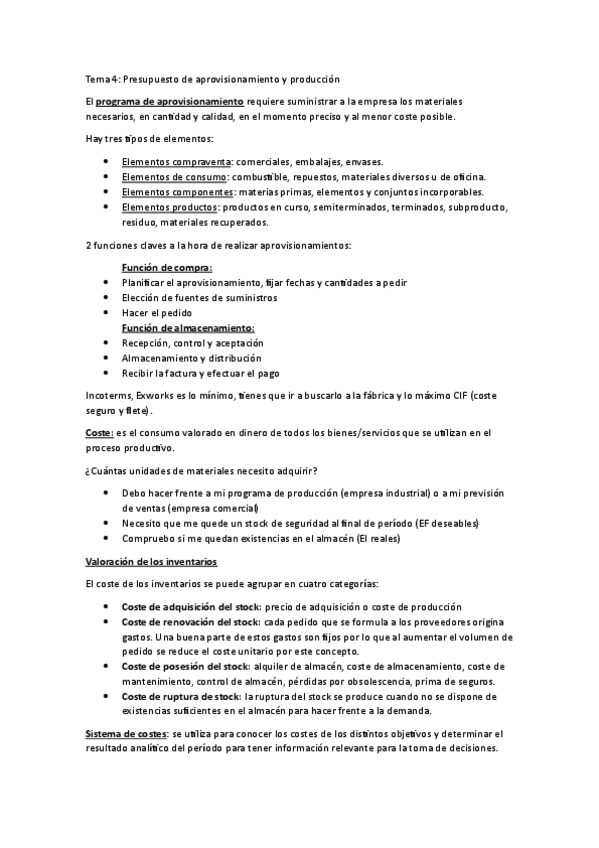 Tema 4: Presupuesto de aprovisionamiento y producción

El programa de aprovisionamiento requiere suministrar a la empresa los materiales necesarios, en cantidad y calidad, en el momento preciso y al menor coste posible.

Hay tres tipos de elementos:

- Elementos compraventa: comerciales, embalajes, envases.
- Elementos de consumo: combustible, repuestos, materiales diversos u de oficina.
- Elementos componentes: materias primas, elementos y conjuntos incorporables.
- Elementos productos: productos en curso, semiterminados, terminados, subproducto, residuo, materiales recuperados.

2 funciones claves a la hora de realizar aprovisionamientos:

Función de compra:
- Planificar el aprovisionamiento, fijar fechas y cantidades a pedir
- Elección de fuentes de suministros
- Hacer el pedido

Función de almacenamiento:
- Recepción, control y aceptación
- Almacenamiento y distribución
- Recibir la factura y efectuar el pago

Incoterms, Exworks es lo mínimo, tienes que ir a buscarlo a la fábrica y lo máximo CIF (coste seguro y flete).

Coste: es el consumo valorado en dinero de todos los bienes/servicios que se utilizan en el proceso productivo.

¿Cuántas unidades de materiales necesito adquirir?

- Debo hacer frente a mi programa de producción (empresa industrial) o a mi previsión de ventas (empresa comercial)
- Necesito que me quede un stock de seguridad al final de período (EF deseables)
- Compruebo si me quedan existencias en el almacén (EI reales)

Valoración de los inventarios

El coste de los inventarios se puede agrupar en cuatro categorías:

- Coste de adquisición del stock: precio de adquisición o coste de producción
- Coste de renovación del stock: cada pedido que se formula a los proveedores origina gastos. Una buena parte de estos gastos son fijos por lo que al aumentar el volumen de pedido se reduce el coste unitario por este concepto.
- Coste de posesión del stock: alquiler de almacén, coste de almacenamiento, coste de mantenimiento, control de almacén, pérdidas por obsolescencia, prima de seguros.
- Coste de ruptura de stock: la ruptura del stock se produce cuando no se dispone de existencias suficientes en el almacén para hacer frente a la demanda.

Sistema de costes: se utiliza para conocer los costes de los distintos objetivos y determinar el resultado analítico del período para tener información relevante para la toma de decisiones.